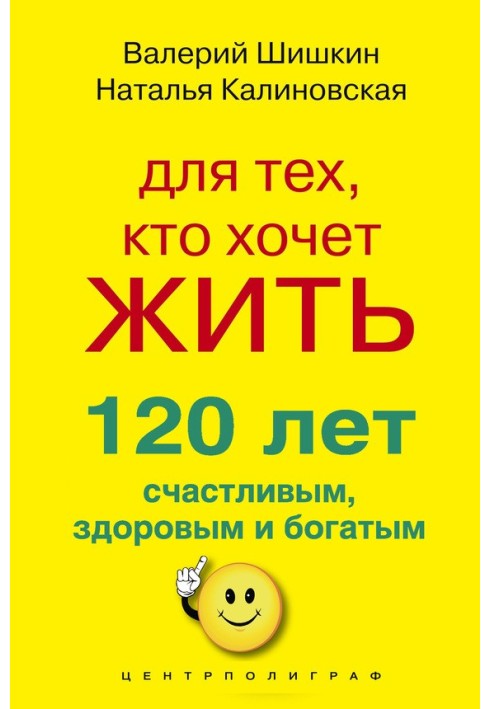 Валерий Шишкин
Наталья Калиновская

для тех, кто хочет ЖИТЬ 120 лет счастливым, здоровым и богатым

ЦЕНТРПОЛИГРАФ